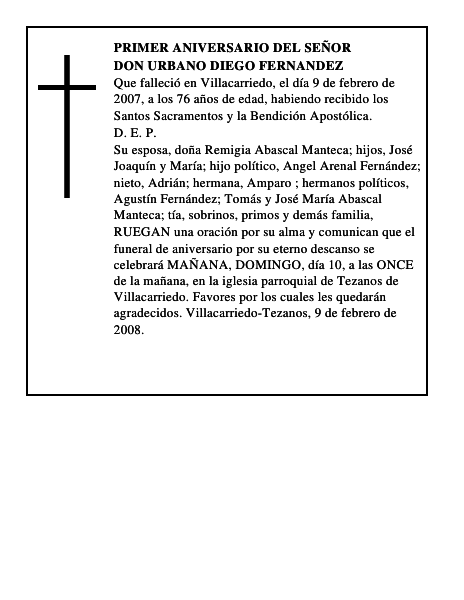 PRIMER ANIVERSARIO DEL SEÑOR
DON URBANO DIEGO FERNANDEZ
Que falleció en Villacarriedo, el día 9 de febrero de 2007, a los 76 años de edad, habiendo recibido los Santos Sacramentos y la Bendición Apostólica.
D. E. P.
Su esposa, doña Remigia Abascal Manteca; hijos, José Joaquín y María; hijo político, Angel Arenal Fernández; nieto, Adrián; hermana, Amparo ; hermanos políticos, Agustín Fernández; Tomás y José María Abascal Manteca; tía, sobrinos, primos y demás familia, RUEGAN una oración por su alma y comunican que el funeral de aniversario por su eterno descanso se celebrará MAÑANA, DOMINGO, día 10, a las ONCE de la mañana, en la iglesia parroquial de Tezanos de Villacarriedo. Favores por los cuales les quedarán agradecidos. Villacarriedo-Tezanos, 9 de febrero de 2008.